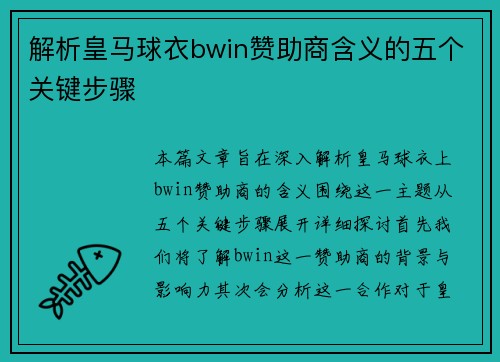 解析皇马球衣bwin赞助商含义的五个关键步骤

本篇文章旨在深入解析皇马球衣上bwin赞助商的含义围绕这一主题从五个关键步骤展开详细探讨首先我们将了解bwin这一赞助商的背景与影响力其次会分析这一合作对于皇